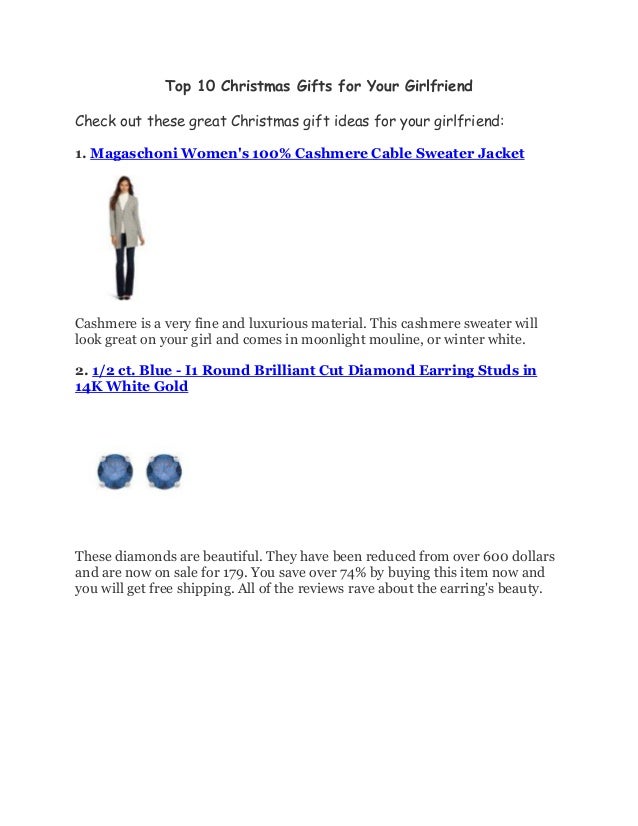 Top 10 Christmas Gifts for Your Girlfriend

Check out these great Christmas gift ideas for your girlfriend:

1. Magaschoni Women's 100% Cashmere Cable Sweater Jacket

Cashmere is a very fine and luxurious material. This cashmere sweater will look great on your girl and comes in moonlight mouline, or winter white.

2. 1/2 ct. Blue - I1 Round Brilliant Cut Diamond Earring Studs in 14K White Gold

These diamonds are beautiful. They have been reduced from over 600 dollars and are now on sale for 179. You save over 74% by buying this item now and you will get free shipping. All of the reviews rave about the earring's beauty.